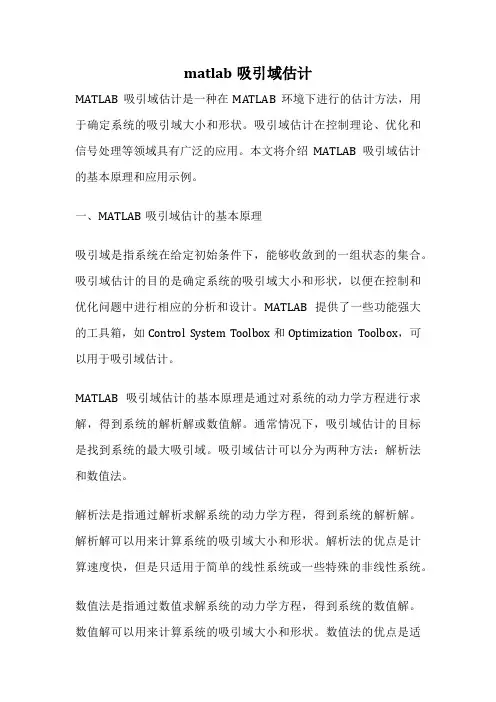 matlab 吸引域估计

MATLAB 吸引域估计是一种在 MATLAB 环境下进行的估计方法，用于确定系统的吸引域大小和形状。吸引域估计在控制理论、优化和信号处理等领域具有广泛的应用。本文将介绍 MATLAB 吸引域估计的基本原理和应用示例。

一、MATLAB 吸引域估计的基本原理

吸引域是指系统在给定初始条件下，能够收敛到的一组状态的集合。吸引域估计的目的是确定系统的吸引域大小和形状，以便在控制和优化问题中进行相应的分析和设计。MATLAB 提供了一些功能强大的工具箱，如 Control System Toolbox 和 Optimization Toolbox，可以用于吸引域估计。

MATLAB 吸引域估计的基本原理是通过对系统的动力学方程进行求解，得到系统的解析解或数值解。通常情况下，吸引域估计的目标是找到系统的最大吸引域。吸引域估计可以分为两种方法：解析法和数值法。

解析法是指通过解析求解系统的动力学方程，得到系统的解析解。解析解可以用来计算系统的吸引域大小和形状。解析法的优点是计算速度快，但是只适用于简单的线性系统或一些特殊的非线性系统。

数值法是指通过数值求解系统的动力学方程，得到系统的数值解。数值解可以用来计算系统的吸引域大小和形状。数值法的优点是适